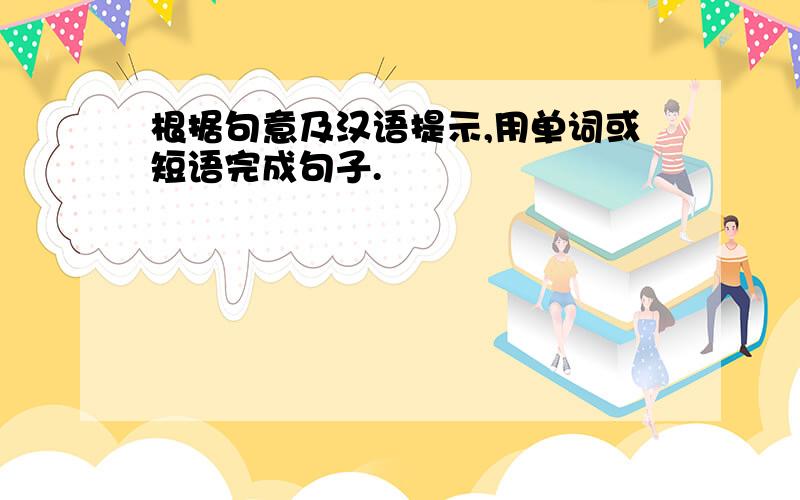 根据句意及汉语提示,用单词或短语完成句子.